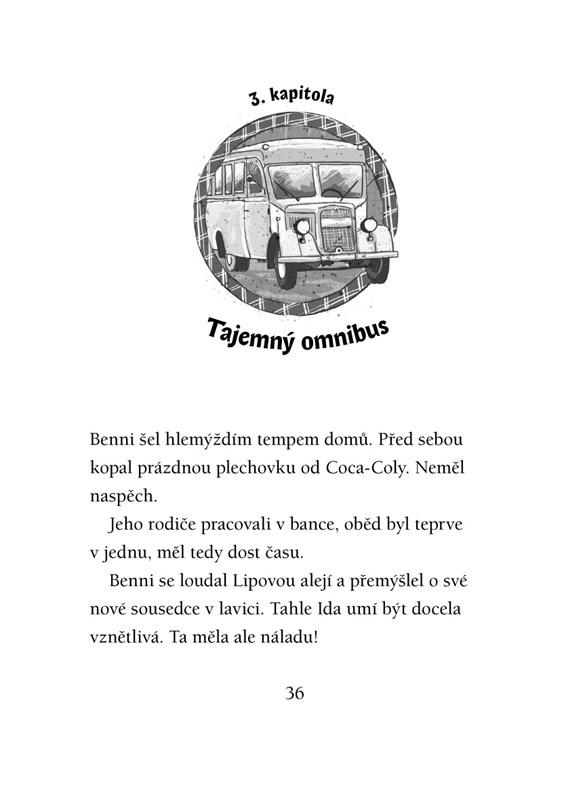 3. kapitola

Tajemný omnibus

Benni šel hlemýždím tempem domů. Před sebou kopal prázdnou plechovku od Coca-Coly. Neměl naspěch.

Jeho rodiče pracovali v bance, oběd byl teprve v jednu, měl tedy dost času.

Benni se loudal Lipovou alejí a přemýšlel o své nové sousedce v lavici. Tahle Ida umí být docela vznětlivá. Ta měla ale náladu!

36